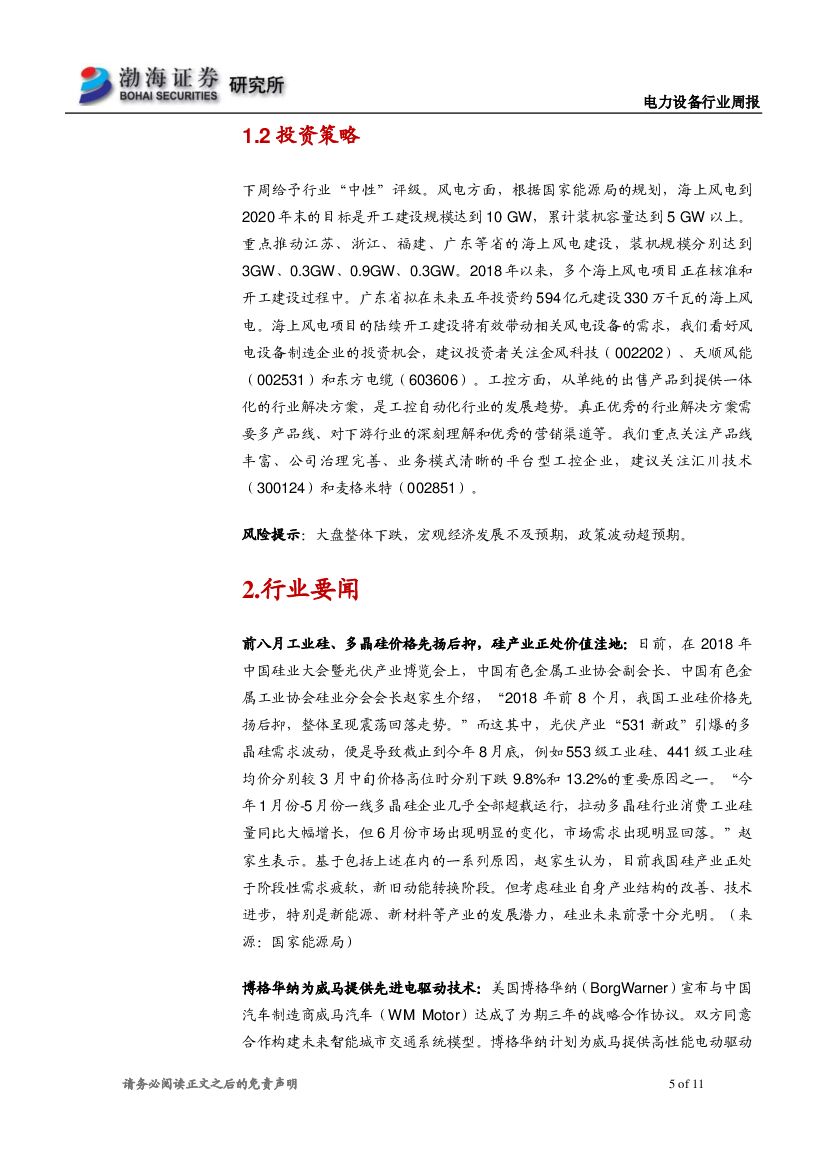 渤海证券 BOHAI SECURITIES 研究所

电力设备行业周报

1.2 投资策略

下周给予行业“中性”评级。风电方面，根据国家能源局的规划，海上风电到2020年末的目标是开工建设规模达到10 GW，累计装机容量达到5 GW以上。重点推动江苏、浙江、福建、广东等省的海上风电建设，装机规模分别达到3GW、0.3GW、0.9GW、0.3GW。2018年以来，多个海上风电项目正在核准和开工建设过程中。广东省拟在未来五年投资约594亿元建设330万千瓦的海上风电。海上风电项目的陆续开工建设将有效带动相关风电设备的需求，我们看好风电设备制造企业的投资机会，建议投资者关注金风科技（002202）、天顺风能（002531）和东方电缆（603606）。工控方面，从单纯的出售产品到提供一体化的行业解决方案，是工控自动化行业的发展趋势。真正优秀的行业解决方案需要多产品线、对下游行业的深刻理解和优秀的营销渠道等。我们重点关注产品线丰富、公司治理完善、业务模式清晰的平台型工控企业，建议关注汇川技术（300124）和麦格米特（002851）。

风险提示：大盘整体下跌，宏观经济发展不及预期，政策波动超预期。

2.行业要闻

前八月工业硅、多晶硅价格先扬后抑，硅产业正处价值洼地：日前，在2018年中国硅业大会暨光伏产业博览会上，中国有色金属工业协会副会长、中国有色金属工业协会硅业分会会长赵家生介绍，“2018年前8个月，我国工业硅价格先扬后抑，整体呈现震荡回落走势。”而这其中，光伏产业“531新政”引爆的多晶硅需求波动，便是导致截止到今年8月底，例如553级工业硅、441级工业硅均价分别较3月中旬价格高位时分别下跌9.8%和13.2%的重要原因之一。“今年1月份-5月份一线多晶硅企业几乎全部超载运行，拉动多晶硅行业消费工业硅量同比大幅增长，但6月份市场出现明显的变化，市场需求出现明显回落。”赵家生表示。基于包括上述在内的一系列原因，赵家生认为，目前我国硅产业正处于阶段性需求疲软，新旧动能转换阶段。但考虑硅业自身产业结构的改善、技术进步，特别是新能源、新材料等产业的发展潜力，硅业未来前景十分光明。（来源：国家能源局）

博格华纳为威马提供先进电驱动技术：美国博格华纳（BorgWarner）宣布与中国汽车制造商威马汽车（WM Motor）达成了为期三年的战略合作协议。双方同意合作构建未来智能城市交通系统模型。博格华纳计划为威马提供高性能电动驱动

请务必阅读正文之后的免责声明

5 of 11